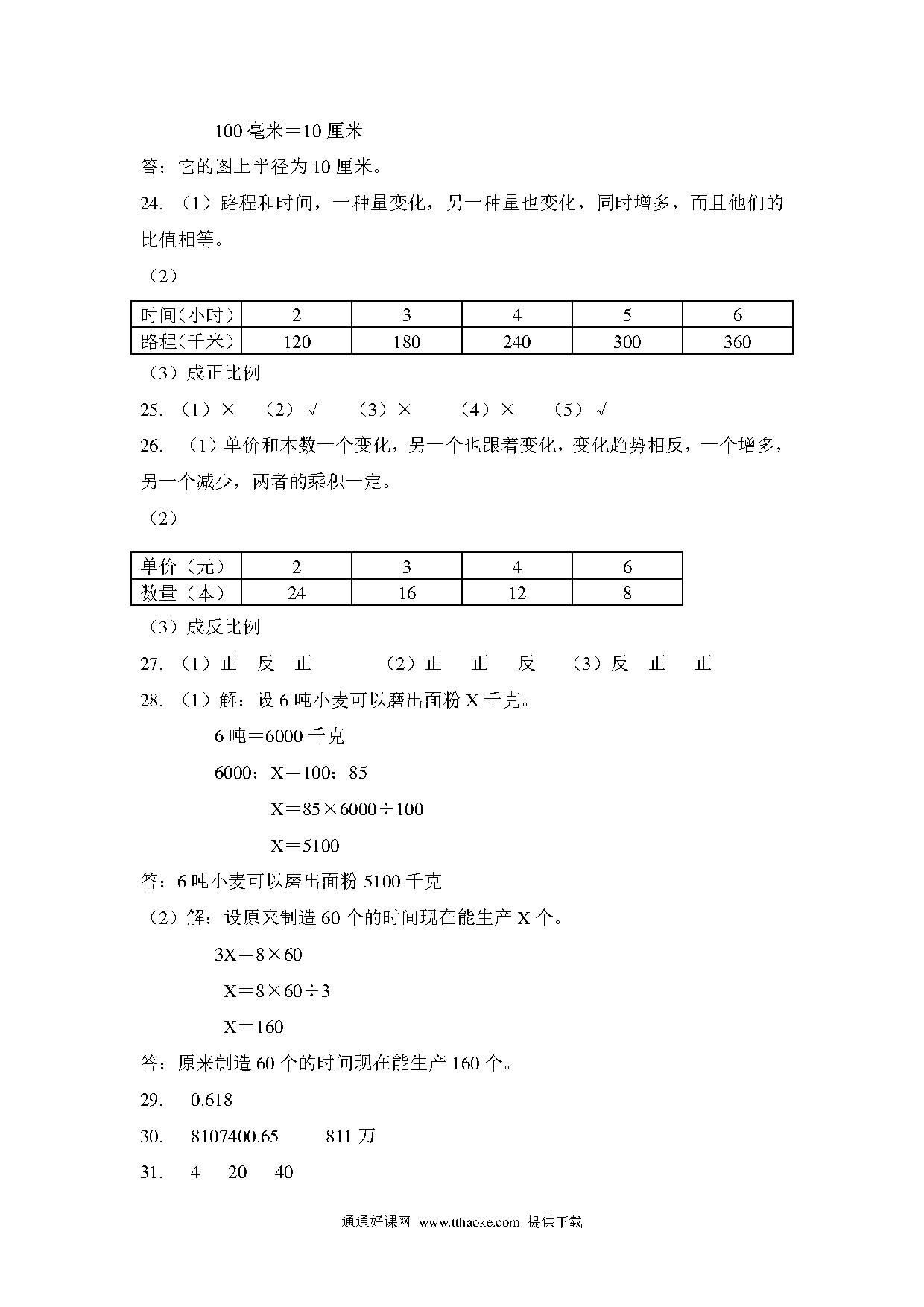 100 毫米＝10 厘米

答：它的图上半径为 10 厘米。

24. （1）路程和时间，一种量变化，另一种量也变化，同时增多，而且他们的比值相等。

（2）

| 时间(小时) | 2 | 3 | 4 | 5 | 6 |
|---|---|---|---|---|---|
| 路程(千米) | 120 | 180 | 240 | 300 | 360 |

（3）成正比例

25. （1）× （2）√ （3）× （4）× （5）√

26. （1）单价和本数一个变化，另一个也跟着变化，变化趋势相反，一个增多，另一个减少，两者的乘积一定。

（2）

| 单价（元） | 2 | 3 | 4 | 6 |
|---|---|---|---|---|
| 数量（本） | 24 | 16 | 12 | 8 |

（3）成反比例

27. （1）正 反 正 （2）正 正 反 （3）反 正 正

28. （1）解：设 6 吨小麦可以磨出面粉 X 千克。

6 吨＝6000 千克

6000：X＝100：85

X＝85×6000÷100

X＝5100

答：6 吨小麦可以磨出面粉 5100 千克

（2）解：设原来制造 60 个的时间现在能生产 X 个。

3X＝8×60

X＝8×60÷3

X＝160

答：原来制造 60 个的时间现在能生产 160 个。

29. 0.618

30. 8107400.65 811 万

31. 4 20 40

通通好课网 www.tthaoke.com 提供下载